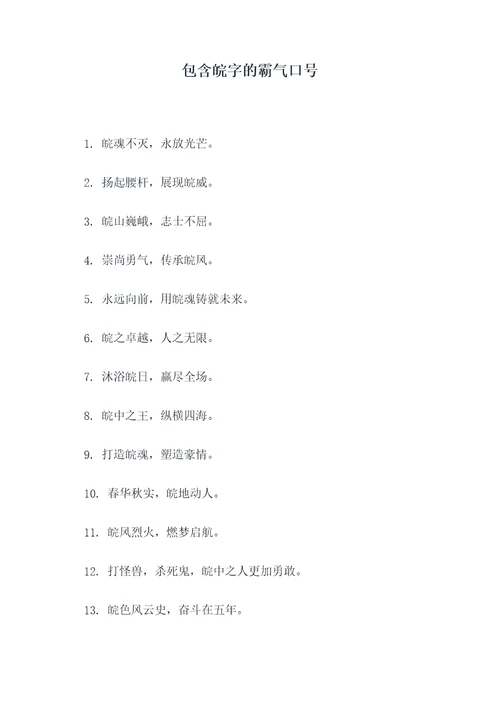 包含皖字的霸气口号

1. 皖魂不灭，永放光芒。

2. 扬起腰杆，展现皖威。

3. 皖山巍峨，志士不屈。

4. 崇尚勇气，传承皖风。

5. 永远向前，用皖魂铸就未来。

6. 皖之卓越，人之无限。

7. 沐浴皖日，赢尽全场。

8. 皖中之王，纵横四海。

9. 打造皖魂，塑造豪情。

10. 春华秋实，皖地动人。

11. 皖风烈火，燃梦启航。

12. 打怪兽，杀死鬼，皖中之人更加勇敢。

13. 皖色风云史，奋斗在五年。